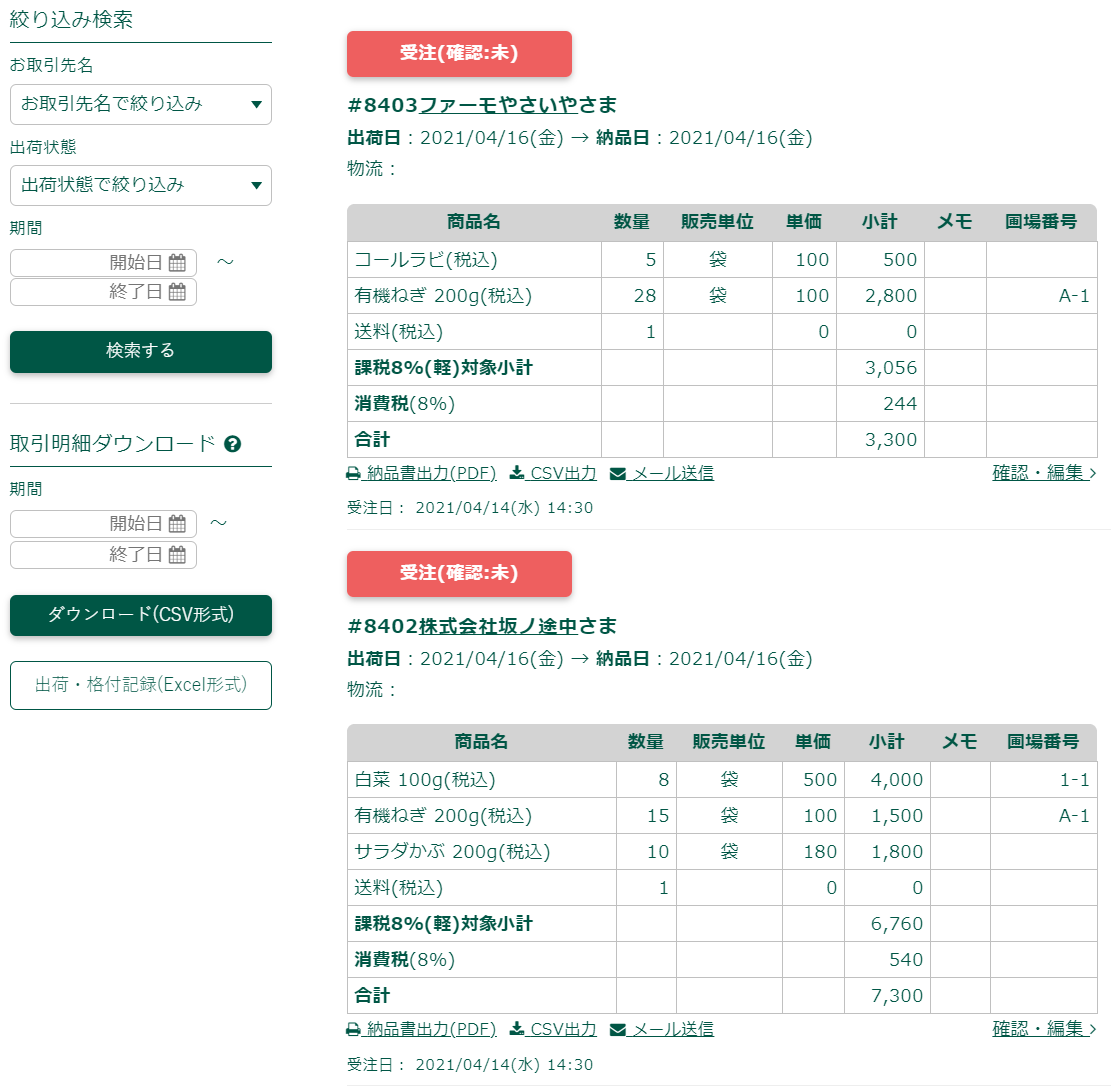 絞り込み検索

お取引先名

お取引先名で絞り込み

出荷状態

出荷状態で絞り込み

期間

開始日 ～
終了日

検索する

取引明細ダウンロード

期間

開始日 ～
終了日

ダウンロード(CSV形式)

出荷・格付記録(Excel形式)

受注(確認:未)

#8403ファーモやさいやさま

出荷日：2021/04/16(金) → 納品日：2021/04/16(金)

物流：

| 商品名 | 数量 | 販売単位 | 単価 | 小計 | メモ | 圃場番号 |
|---|---|---|---|---|---|---|
| コールラビ(税込) | 5 | 袋 | 100 | 500 | | |
| 有機ねぎ 200g(税込) | 28 | 袋 | 100 | 2,800 | | A-1 |
| 送料(税込) | 1 | | 0 | 0 | | |
| 課税8%(軽)対象小計 | | | | 3,056 | | |
| 消費税(8%) | | | | 244 | | |
| 合計 | | | | 3,300 | | |

納品書出力(PDF) CSV出力 メール送信 確認・編集 >

受注日： 2021/04/14(水) 14:30

受注(確認:未)

#8402株式会社坂ノ途中さま

出荷日：2021/04/16(金) → 納品日：2021/04/16(金)

物流：

| 商品名 | 数量 | 販売単位 | 単価 | 小計 | メモ | 圃場番号 |
|---|---|---|---|---|---|---|
| 白菜 100g(税込) | 8 | 袋 | 500 | 4,000 | | 1-1 |
| 有機ねぎ 200g(税込) | 15 | 袋 | 100 | 1,500 | | A-1 |
| サラダかぶ 200g(税込) | 10 | 袋 | 180 | 1,800 | | |
| 送料(税込) | 1 | | 0 | 0 | | |
| 課税8%(軽)対象小計 | | | | 6,760 | | |
| 消費税(8%) | | | | 540 | | |
| 合計 | | | | 7,300 | | |

納品書出力(PDF) CSV出力 メール送信 確認・編集 >

受注日： 2021/04/14(水) 14:30